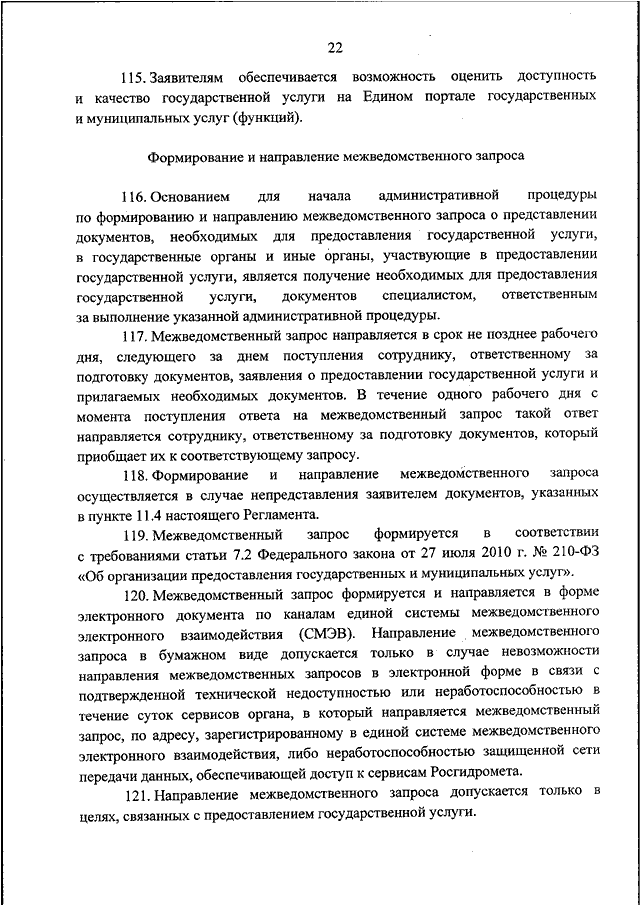 22

115. Заявителям обеспечивается возможность оценить доступность и качество государственной услуги на Едином портале государственных и муниципальных услуг (функций).

Формирование и направление межведомственного запроса

116. Основанием для начала административной процедуры по формированию и направлению межведомственного запроса о представлении документов, необходимых для предоставления государственной услуги, в государственные органы и иные органы, участвующие в предоставлении государственной услуги, является получение необходимых для предоставления государственной услуги, документов специалистом, ответственным за выполнение указанной административной процедуры.

117. Межведомственный запрос направляется в срок не позднее рабочего дня, следующего за днем поступления сотруднику, ответственному за подготовку документов, заявления о предоставлении государственной услуги и прилагаемых необходимых документов. В течение одного рабочего дня с момента поступления ответа на межведомственный запрос такой ответ направляется сотруднику, ответственному за подготовку документов, который приобщает их к соответствующему запросу.

118. Формирование и направление межведомственного запроса осуществляется в случае непредставления заявителем документов, указанных в пункте 11.4 настоящего Регламента.

119. Межведомственный запрос формируется в соответствии с требованиями статьи 7.2 Федерального закона от 27 июля 2010 г. № 210-ФЗ «Об организации предоставления государственных и муниципальных услуг».

120. Межведомственный запрос формируется и направляется в форме электронного документа по каналам единой системы межведомственного электронного взаимодействия (СМЭВ). Направление межведомственного запроса в бумажном виде допускается только в случае невозможности направления межведомственных запросов в электронной форме в связи с подтвержденной технической недоступностью или неработоспособностью в течение суток сервисов органа, в который направляется межведомственный запрос, по адресу, зарегистрированному в единой системе межведомственного электронного взаимодействия, либо неработоспособностью защищенной сети передачи данных, обеспечивающей доступ к сервисам Росгидромета.

121. Направление межведомственного запроса допускается только в целях, связанных с предоставлением государственной услуги.